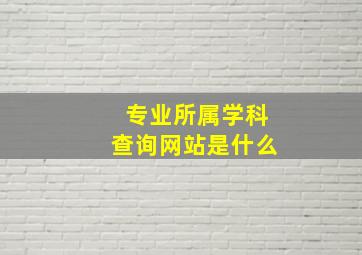 专业所属学科
查询网站是什么